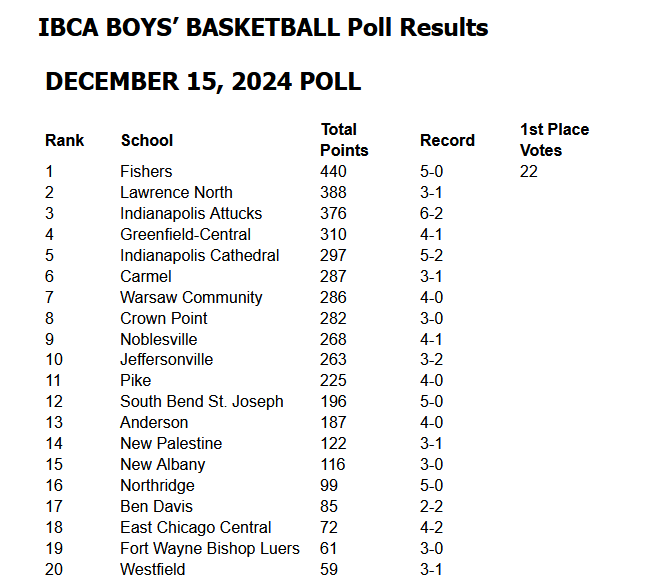 IBCA BOYS' BASKETBALL Poll Results

DECEMBER 15, 2024 POLL

| Rank | School | Total Points | Record | 1st Place Votes |
|---|---|---|---|---|
| 1 | Fishers | 440 | 5-0 | 22 |
| 2 | Lawrence North | 388 | 3-1 | |
| 3 | Indianapolis Attucks | 376 | 6-2 | |
| 4 | Greenfield-Central | 310 | 4-1 | |
| 5 | Indianapolis Cathedral | 297 | 5-2 | |
| 6 | Carmel | 287 | 3-1 | |
| 7 | Warsaw Community | 286 | 4-0 | |
| 8 | Crown Point | 282 | 3-0 | |
| 9 | Noblesville | 268 | 4-1 | |
| 10 | Jeffersonville | 263 | 3-2 | |
| 11 | Pike | 225 | 4-0 | |
| 12 | South Bend St. Joseph | 196 | 5-0 | |
| 13 | Anderson | 187 | 4-0 | |
| 14 | New Palestine | 122 | 3-1 | |
| 15 | New Albany | 116 | 3-0 | |
| 16 | Northridge | 99 | 5-0 | |
| 17 | Ben Davis | 85 | 2-2 | |
| 18 | East Chicago Central | 72 | 4-2 | |
| 19 | Fort Wayne Bishop Luers | 61 | 3-0 | |
| 20 | Westfield | 59 | 3-1 | |